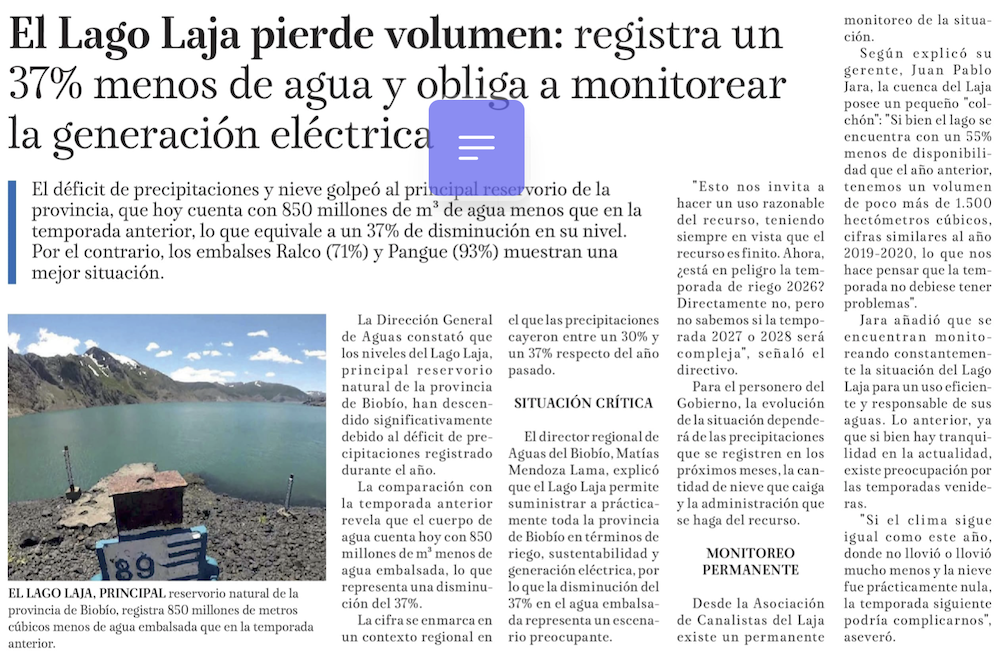 El Lago Laja pierde volumen: registra un 37% menos de agua y obliga a monitorear la generación eléctrica

El déficit de precipitaciones y nieve golpeó al principal reservorio de la provincia, que hoy cuenta con 850 millones de m³ de agua menos que en la temporada anterior, lo que equivale a un 37% de disminución en su nivel. Por el contrario, los embalses Ralco (71%) y Pangue (93%) muestran una mejor situación.

89

EL LAGO LAJA, PRINCIPAL reservorio natural de la provincia de Biobío, registra 850 millones de metros cúbicos menos de agua embalsada que en la temporada anterior.

La Dirección General de Aguas constató que los niveles del Lago Laja, principal reservorio natural de la provincia de Biobío, han descendido significativamente debido al déficit de precipitaciones registrado durante el año.

La comparación con la temporada anterior revela que el cuerpo de agua cuenta hoy con 850 millones de m³ menos de agua embalsada, lo que representa una disminución del 37%.

La cifra se enmarca en un contexto regional en el que las precipitaciones cayeron entre un 30% y un 37% respecto del año pasado.

SITUACIÓN CRÍTICA

El director regional de Aguas del Biobío, Matías Mendoza Lama, explicó que el Lago Laja permite suministrar a prácticamente toda la provincia de Biobío en términos de riego, sustentabilidad y generación eléctrica, por lo que la disminución del 37% en el agua embalsada representa un escenario preocupante.

"Esto nos invita a hacer un uso razonable del recurso, teniendo siempre en vista que el recurso es finito. Ahora, ¿está en peligro la temporada de riego 2026? Directamente no, pero no sabemos si la temporada 2027 o 2028 será compleja", señaló el directivo.

Para el personero del Gobierno, la evolución de la situación dependerá de las precipitaciones que se registren en los próximos meses, la cantidad de nieve que caiga y la administración que se haga del recurso.

MONITOREO PERMANENTE

Desde la Asociación de Canalistas del Laja existe un permanente monitoreo de la situación.

Según explicó su gerente, Juan Pablo Jara, la cuenca del Laja posee un pequeño "colchón": "Si bien el lago se encuentra con un 55% menos de disponibilidad que el año anterior, tenemos un volumen de poco más de 1.500 hectómetros cúbicos, cifras similares al año 2019-2020, lo que nos hace pensar que la temporada no debiese tener problemas".

Jara añadió que se encuentran monitoreando constantemente la situación del Lago Laja para un uso eficiente y responsable de sus aguas. Lo anterior, ya que si bien hay tranquilidad en la actualidad, existe preocupación por las temporadas venideras.

"Si el clima sigue igual como este año, donde no llovió o llovió mucho menos y la nieve fue prácticamente nula, la temporada siguiente podría complicarnos", aseveró.